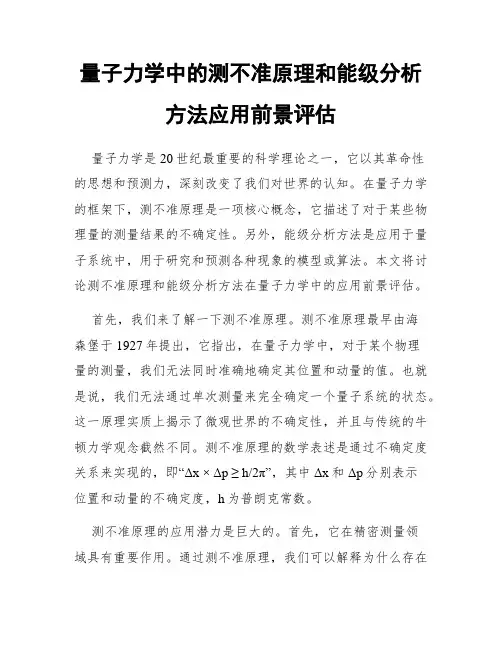 量子力学中的测不准原理和能级分析方法应用前景评估

量子力学是20世纪最重要的科学理论之一，它以其革命性的思想和预测力，深刻改变了我们对世界的认知。在量子力学的框架下，测不准原理是一项核心概念，它描述了对于某些物理量的测量结果的不确定性。另外，能级分析方法是应用于量子系统中，用于研究和预测各种现象的模型或算法。本文将讨论测不准原理和能级分析方法在量子力学中的应用前景评估。

首先，我们来了解一下测不准原理。测不准原理最早由海森堡于1927年提出，它指出，在量子力学中，对于某个物理量的测量，我们无法同时准确地确定其位置和动量的值。也就是说，我们无法通过单次测量来完全确定一个量子系统的状态。这一原理实质上揭示了微观世界的不确定性，并且与传统的牛顿力学观念截然不同。测不准原理的数学表述是通过不确定度关系来实现的，即“$\Delta x \times \Delta p \geq h/2\pi$”，其中 $\Delta x$ 和 $\Delta p$ 分别表示位置和动量的不确定度，h为普朗克常数。

测不准原理的应用潜力是巨大的。首先，它在精密测量领域具有重要作用。通过测不准原理，我们可以解释为什么存在